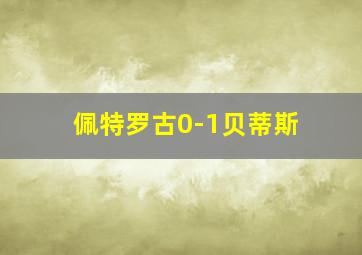 佩特罗古0-1贝蒂斯